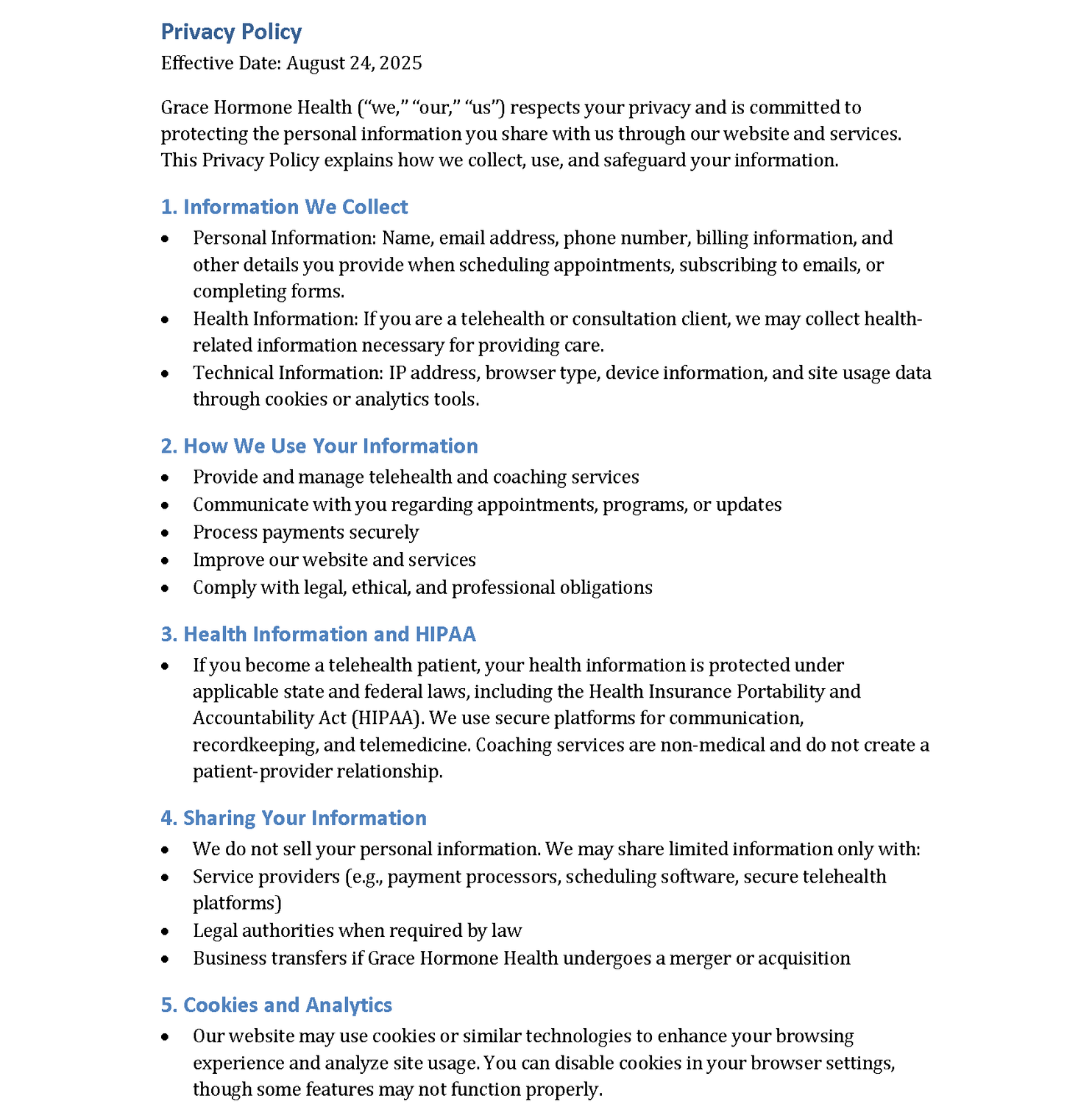 Privacy Policy
Effective Date: August 24, 2025

Grace Hormone Health (“we,” “our,” “us”) respects your privacy and is committed to protecting the personal information you share with us through our website and services. This Privacy Policy explains how we collect, use, and safeguard your information.

1. Information We Collect
• Personal Information: Name, email address, phone number, billing information, and other details you provide when scheduling appointments, subscribing to emails, or completing forms.
• Health Information: If you are a telehealth or consultation client, we may collect health-related information necessary for providing care.
• Technical Information: IP address, browser type, device information, and site usage data through cookies or analytics tools.

2. How We Use Your Information
• Provide and manage telehealth and coaching services
• Communicate with you regarding appointments, programs, or updates
• Process payments securely
• Improve our website and services
• Comply with legal, ethical, and professional obligations

3. Health Information and HIPAA
• If you become a telehealth patient, your health information is protected under applicable state and federal laws, including the Health Insurance Portability and Accountability Act (HIPAA). We use secure platforms for communication, recordkeeping, and telemedicine. Coaching services are non-medical and do not create a patient-provider relationship.

4. Sharing Your Information
• We do not sell your personal information. We may share limited information only with:
• Service providers (e.g., payment processors, scheduling software, secure telehealth platforms)
• Legal authorities when required by law
• Business transfers if Grace Hormone Health undergoes a merger or acquisition

5. Cookies and Analytics
• Our website may use cookies or similar technologies to enhance your browsing experience and analyze site usage. You can disable cookies in your browser settings, though some features may not function properly.